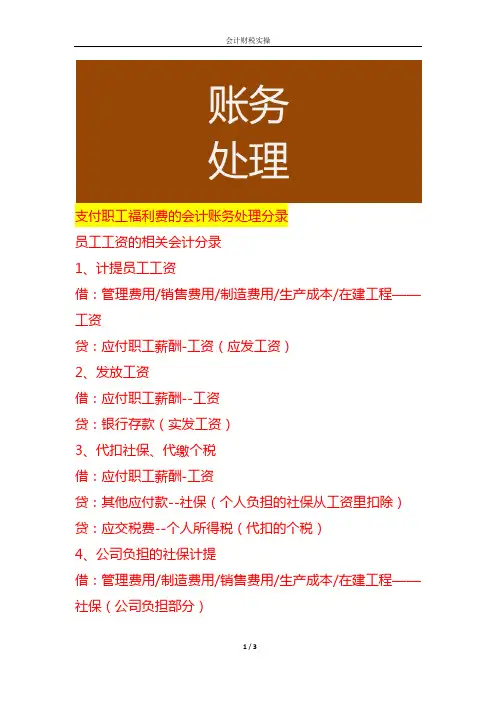 会计财税实操

账务
处理

支付职工福利费的会计账务处理分录

员工工资的相关会计分录

1、计提员工工资

借：管理费用/销售费用/制造费用/生产成本/在建工程——工资

贷：应付职工薪酬-工资（应发工资）

2、发放工资

借：应付职工薪酬--工资

贷：银行存款（实发工资）

3、代扣社保、代缴个税

借：应付职工薪酬-工资

贷：其他应付款--社保（个人负担的社保从工资里扣除）

贷：应交税费--个人所得税（代扣的个税）

4、公司负担的社保计提

借：管理费用/制造费用/销售费用/生产成本/在建工程——社保（公司负担部分）

1 / 3